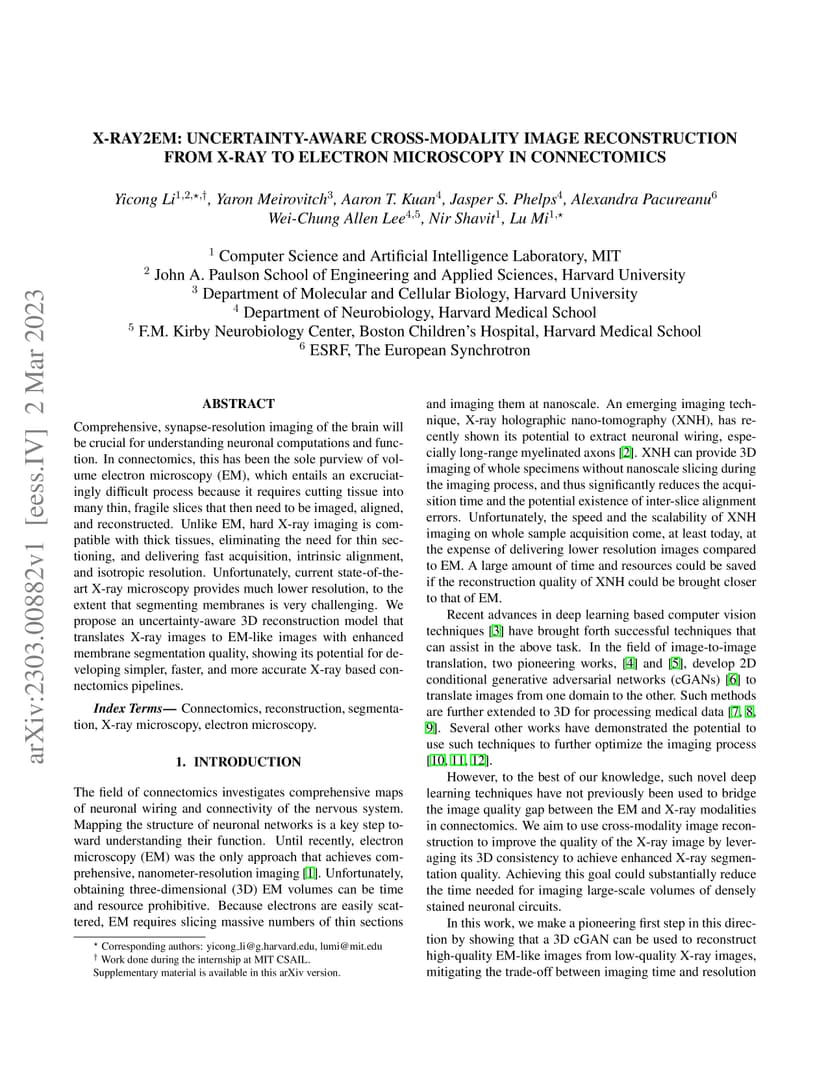 arXiv:2303.00882v1 [eess.IV] 2 Mar 2023

X-RAY2EM: UNCERTAINTY-AWARE CROSS-MODALITY IMAGE RECONSTRUCTION FROM X-RAY TO ELECTRON MICROSCOPY IN CONNECTOMICS

Yicong Li$^{1,2,\star,\dagger}$, Yaron Meirovitch$^{3}$, Aaron T. Kuan$^{4}$, Jasper S. Phelps$^{4}$, Alexandra Pacureanu$^{6}$
Wei-Chung Allen Lee$^{4,5}$, Nir Shavit$^{1}$, Lu Mi$^{1,\star}$

$^{1}$ Computer Science and Artificial Intelligence Laboratory, MIT
$^{2}$ John A. Paulson School of Engineering and Applied Sciences, Harvard University
$^{3}$ Department of Molecular and Cellular Biology, Harvard University
$^{4}$ Department of Neurobiology, Harvard Medical School
$^{5}$ F.M. Kirby Neurobiology Center, Boston Children's Hospital, Harvard Medical School
$^{6}$ ESRF, The European Synchrotron

ABSTRACT

Comprehensive, synapse-resolution imaging of the brain will be crucial for understanding neuronal computations and function. In connectomics, this has been the sole purview of volume electron microscopy (EM), which entails an excruciatingly difficult process because it requires cutting tissue into many thin, fragile slices that then need to be imaged, aligned, and reconstructed. Unlike EM, hard X-ray imaging is compatible with thick tissues, eliminating the need for thin sectioning, and delivering fast acquisition, intrinsic alignment, and isotropic resolution. Unfortunately, current state-of-the-art X-ray microscopy provides much lower resolution, to the extent that segmenting membranes is very challenging. We propose an uncertainty-aware 3D reconstruction model that translates X-ray images to EM-like images with enhanced membrane segmentation quality, showing its potential for developing simpler, faster, and more accurate X-ray based connectomics pipelines.

Index Terms— Connectomics, reconstruction, segmentation, X-ray microscopy, electron microscopy.

1. INTRODUCTION

The field of connectomics investigates comprehensive maps of neuronal wiring and connectivity of the nervous system. Mapping the structure of neuronal networks is a key step toward understanding their function. Until recently, electron microscopy (EM) was the only approach that achieves comprehensive, nanometer-resolution imaging [1]. Unfortunately, obtaining three-dimensional (3D) EM volumes can be time and resource prohibitive. Because electrons are easily scattered, EM requires slicing massive numbers of thin sections

$^{\star}$ Corresponding authors: yicong_li@g.harvard.edu, lumi@mit.edu
$^{\dagger}$ Work done during the internship at MIT CSAIL.
Supplementary material is available in this arXiv version.

and imaging them at nanoscale. An emerging imaging technique, X-ray holographic nano-tomography (XNH), has recently shown its potential to extract neuronal wiring, especially long-range myelinated axons [2]. XNH can provide 3D imaging of whole specimens without nanoscale slicing during the imaging process, and thus significantly reduces the acquisition time and the potential existence of inter-slice alignment errors. Unfortunately, the speed and the scalability of XNH imaging on whole sample acquisition come, at least today, at the expense of delivering lower resolution images compared to EM. A large amount of time and resources could be saved if the reconstruction quality of XNH could be brought closer to that of EM.

Recent advances in deep learning based computer vision techniques [3] have brought forth successful techniques that can assist in the above task. In the field of image-to-image translation, two pioneering works, [4] and [5], develop 2D conditional generative adversarial networks (cGANs) [6] to translate images from one domain to the other. Such methods are further extended to 3D for processing medical data [7, 8, 9]. Several other works have demonstrated the potential to use such techniques to further optimize the imaging process [10, 11, 12].

However, to the best of our knowledge, such novel deep learning techniques have not previously been used to bridge the image quality gap between the EM and X-ray modalities in connectomics. We aim to use cross-modality image reconstruction to improve the quality of the X-ray image by leveraging its 3D consistency to achieve enhanced X-ray segmentation quality. Achieving this goal could substantially reduce the time needed for imaging large-scale volumes of densely stained neuronal circuits.

In this work, we make a pioneering first step in this direction by showing that a 3D cGAN can be used to reconstruct high-quality EM-like images from low-quality X-ray images, mitigating the trade-off between imaging time and resolution